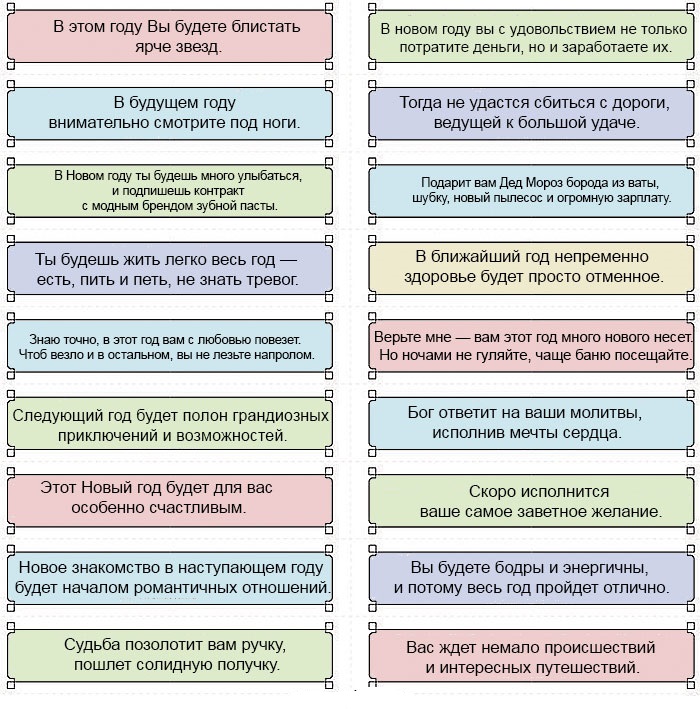 В этом году Вы будете блистать ярче звезд.

В будущем году внимательно смотрите под ноги.

В Новом году ты будешь много улыбаться, и подпишешь контракт с модным брендом зубной пасты.

Ты будешь жить легко весь год — есть, пить и петь, не знать тревог.

Знаю точно, в этот год вам с любовью повезет. Чтоб везло и в остальном, вы не лезьте напролом.

Следующий год будет полон грандиозных приключений и возможностей.

Этот Новый год будет для вас особенно счастливым.

Новое знакомство в наступающем году будет началом романтичных отношений.

Судьба позолотит вам ручку, пошлет солидную получку.

В новом году вы с удовольствием не только потратите деньги, но и заработаете их.

Тогда не удастся сбиться с дороги, ведущей к большой удаче.

Подарит вам Дед Мороз борода из ваты, шубку, новый пылесос и огромную зарплату.

В ближайший год непременно здоровье будет просто отменное.

Верьте мне — вам этот год много нового несет. Но ночами не гуляйте, чаще баню посещайте.

Бог ответит на ваши молитвы, исполнив мечты сердца.

Скоро исполнится ваше самое заветное желание.

Вы будете бодры и энергичны, и потому весь год пройдет отлично.

Вас ждет немало происшествий и интересных путешествий.